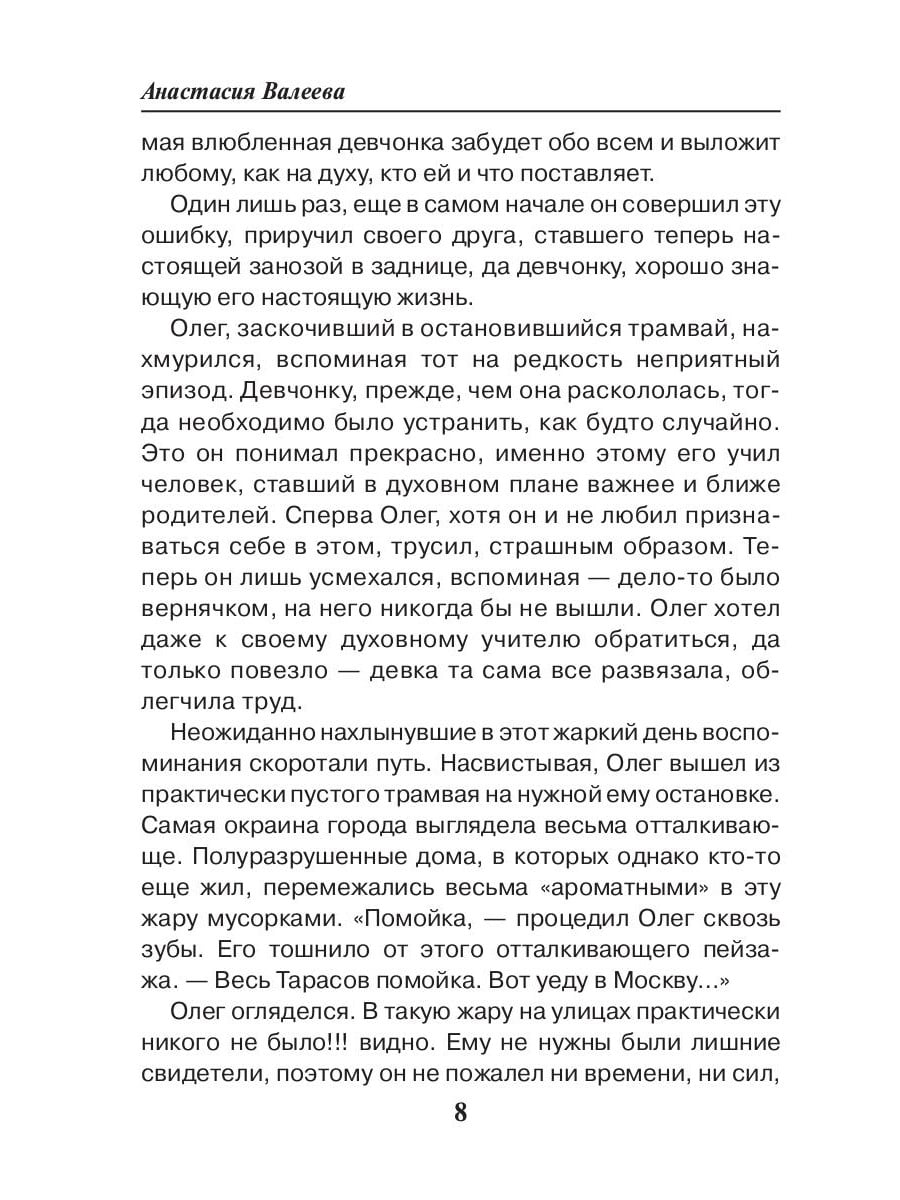 Анастасия Валеева

мая влюбленная девчонка забудет обо всем и выложит любому, как на духу, кто ей и что поставляет.

Один лишь раз, еще в самом начале он совершил эту ошибку, приручил своего друга, ставшего теперь настоящей занозой в заднице, да девчонку, хорошо знающую его настоящую жизнь.

Олег, заскочивший в остановившийся трамвай, нахмурился, вспоминая тот на редкость неприятный эпизод. Девчонку, прежде, чем она раскололась, тогда необходимо было устранить, как будто случайно. Это он понимал прекрасно, именно этому его учил человек, ставший в духовном плане важнее и ближе родителей. Сперва Олег, хотя он и не любил признаваться себе в этом, трусил, страшным образом. Теперь он лишь усмехался, вспоминая — дело-то было вернячком, на него никогда бы не вышли. Олег хотел даже к своему духовному учителю обратиться, да только повезло — девка та сама все развязала, облегчила труд.

Неожиданно нахлынувшие в этот жаркий день воспоминания скоротали путь. Насвистывая, Олег вышел из практически пустого трамвая на нужной ему остановке. Самая окраина города выглядела весьма отталкивающе. Полуразрушенные дома, в которых однако кто-то еще жил, перемежались весьма «ароматными» в эту жару мусорками. «Помойка, — процедил Олег сквозь зубы. Его тошнило от этого отталкивающего пейзажа. — Весь Тарасов помойка. Вот уеду в Москву...»

Олег огляделся. В такую жару на улицах практически никого не было!!! видно. Ему не нужны были лишние свидетели, поэтому он не пожалел ни времени, ни сил,

8